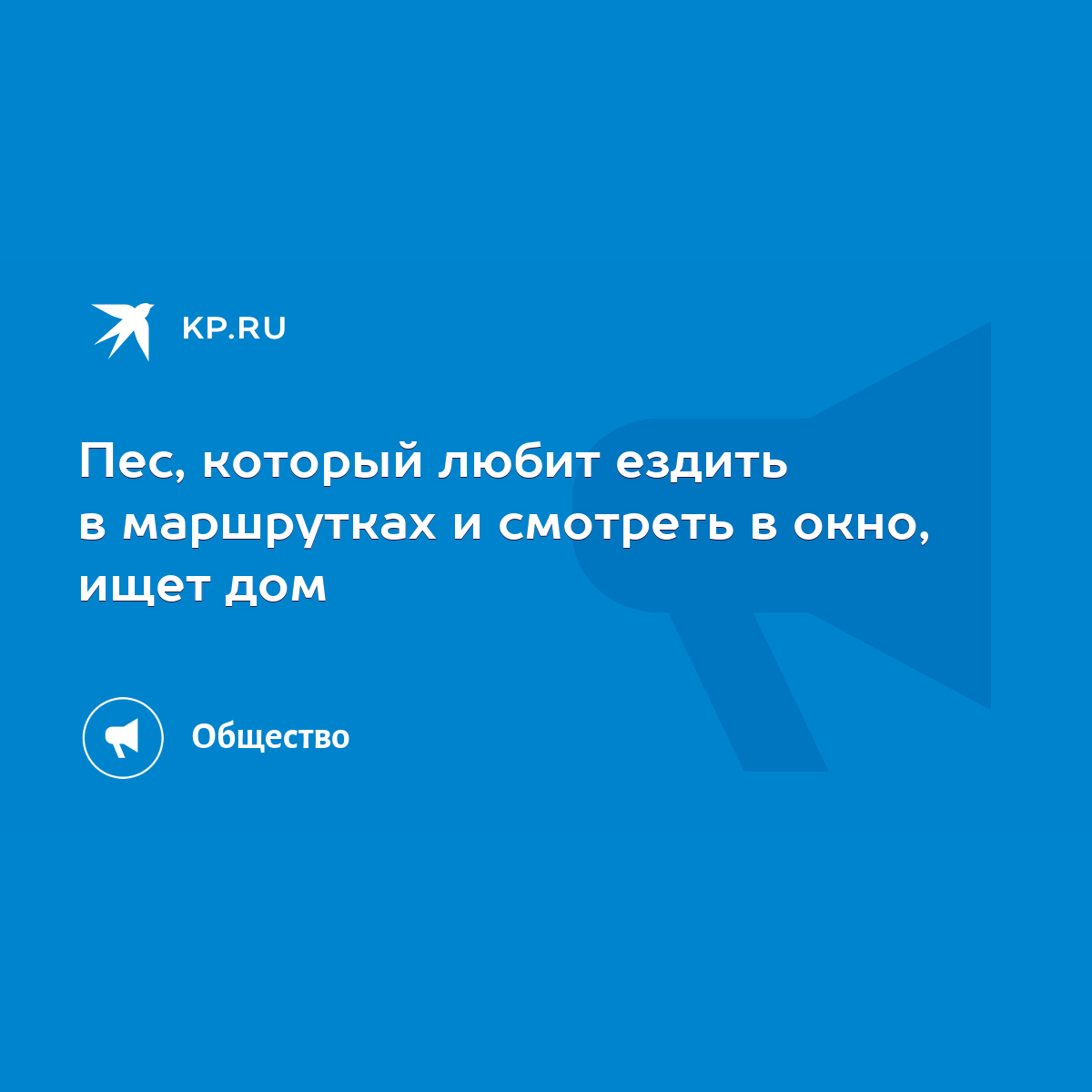 KP.RU

Пес, который любит ездить в маршрутках и смотреть в окно, ищет дом

Общество